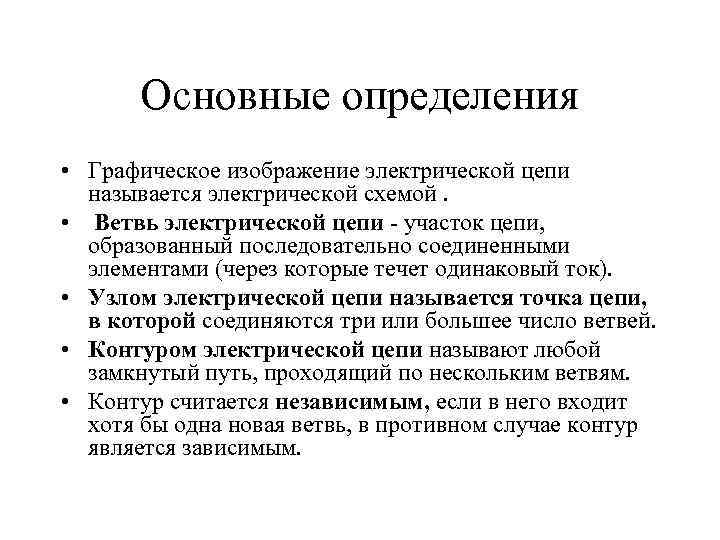 Основные определения

• Графическое изображение электрической цепи называется электрической схемой .

• Ветвь электрической цепи - участок цепи, образованный последовательно соединенными элементами (через которые течет одинаковый ток).

• Узлом электрической цепи называется точка цепи, в которой соединяются три или большее число ветвей.

• Контуром электрической цепи называют любой замкнутый путь, проходящий по нескольким ветвям.

• Контур считается независимым, если в него входит хотя бы одна новая ветвь, в противном случае контур является зависимым.